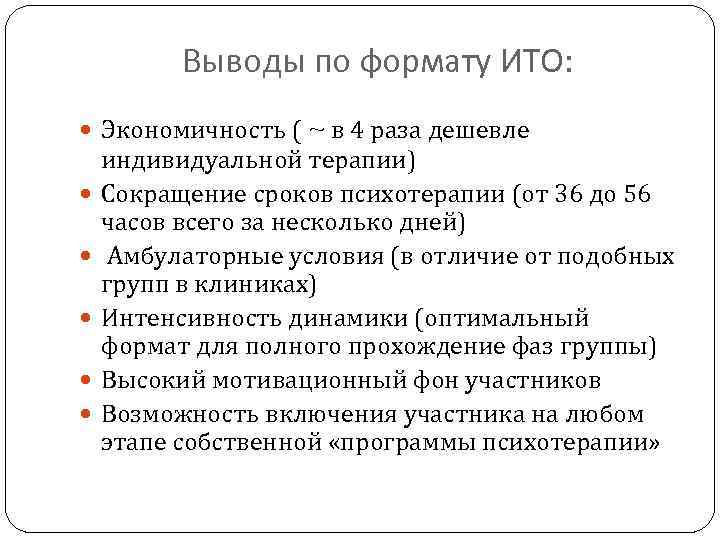 Выводы по формату ИТО:

Экономичность ( ~ в 4 раза дешевле индивидуальной терапии)

Сокращение сроков психотерапии (от 36 до 56 часов всего за несколько дней)

Амбулаторные условия (в отличие от подобных групп в клиниках)

Интенсивность динамики (оптимальный формат для полного прохождение фаз группы)

Высокий мотивационный фон участников

Возможность включения участника на любом этапе собственной «программы психотерапии»